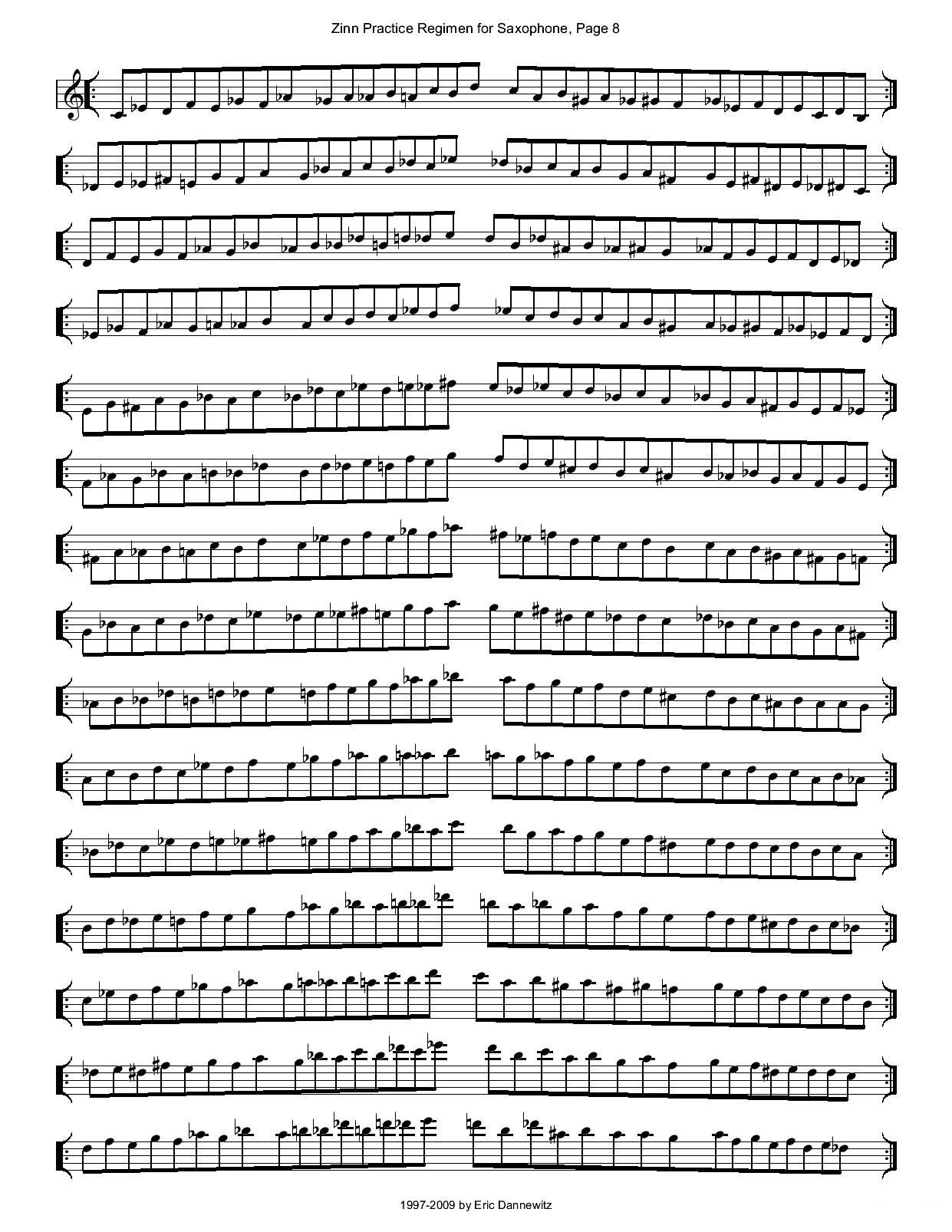 Zinn Practice Regimen for Saxophone, Page 8

1997-2009 by Eric Dannewitz